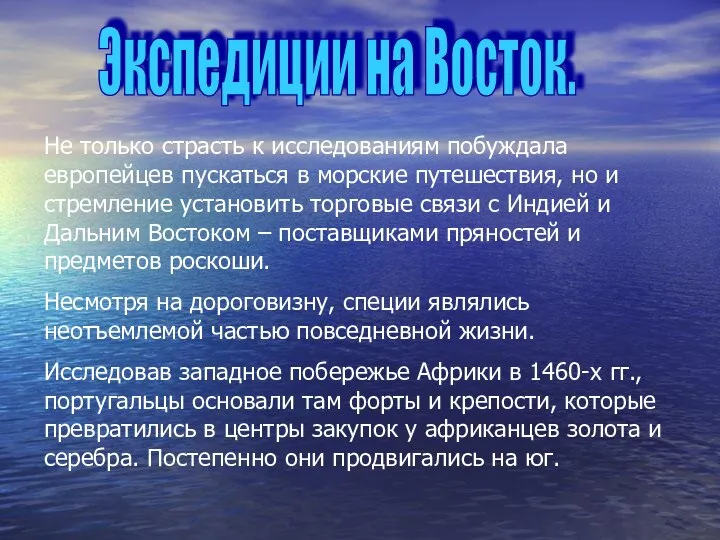 Экспедиции на Восток.

Не только страсть к исследованиям побуждала европейцев пускаться в морские путешествия, но и стремление установить торговые связи с Индией и Дальним Востоком – поставщиками пряностей и предметов роскоши.

Несмотря на дороговизну, специи являлись неотъемлемой частью повседневной жизни.

Исследовав западное побережье Африки в 1460-х гг., португальцы основали там форты и крепости, которые превратились в центры закупок у африканцев золота и серебра. Постепенно они продвигались на юг.